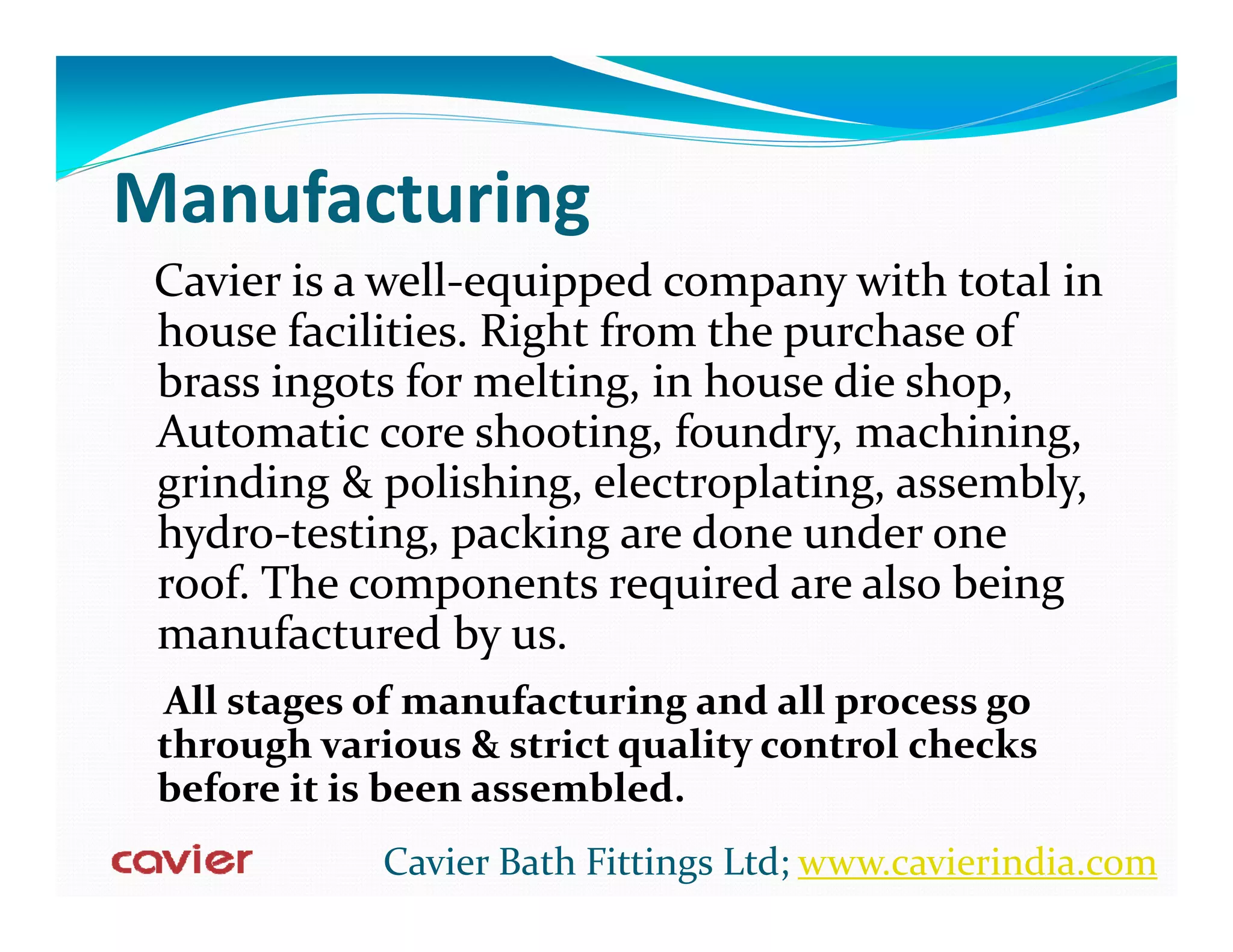 Manufacturing

Cavier is a well-equipped company with total in house facilities. Right from the purchase of brass ingots for melting, in house die shop, Automatic core shooting, foundry, machining, grinding & polishing, electroplating, assembly, hydro-testing, packing are done under one roof. The components required are also being manufactured by us.

All stages of manufacturing and all process go through various & strict quality control checks before it is been assembled.

cavier

Cavier Bath Fittings Ltd; www.cavierindia.com